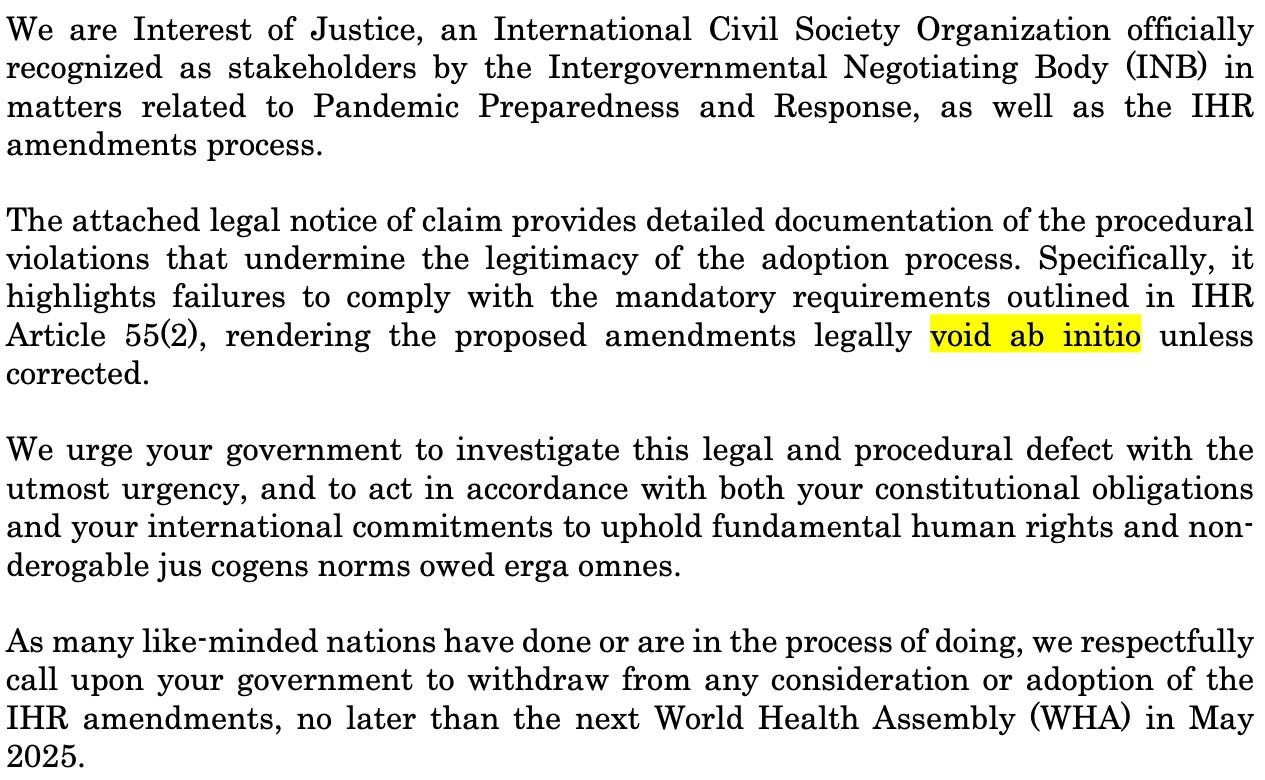 We are Interest of Justice, an International Civil Society Organization officially recognized as stakeholders by the Intergovernmental Negotiating Body (INB) in matters related to Pandemic Preparedness and Response, as well as the IHR amendments process.

The attached legal notice of claim provides detailed documentation of the procedural violations that undermine the legitimacy of the adoption process. Specifically, it highlights failures to comply with the mandatory requirements outlined in IHR Article 55(2), rendering the proposed amendments legally void ab initio unless corrected.

We urge your government to investigate this legal and procedural defect with the utmost urgency, and to act in accordance with both your constitutional obligations and your international commitments to uphold fundamental human rights and non-derogable jus cogens norms owed erga omnes.

As many like-minded nations have done or are in the process of doing, we respectfully call upon your government to withdraw from any consideration or adoption of the IHR amendments, no later than the next World Health Assembly (WHA) in May 2025.